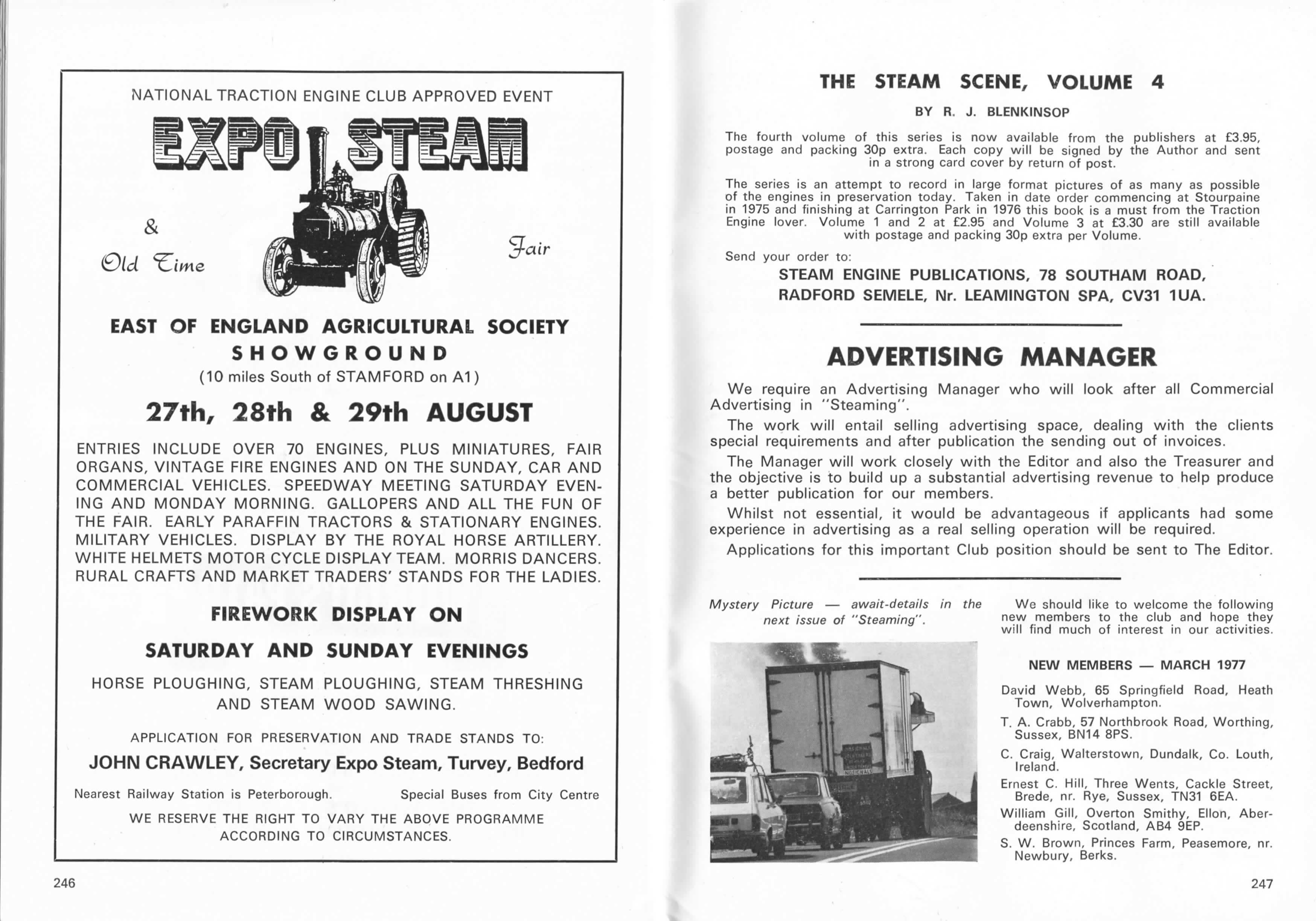 NATIONAL TRACTION ENGINE CLUB APPROVED EVENT

EXPO STEAM

& Old Time Fair

EAST OF ENGLAND AGRICULTURAL SOCIETY SHOWGROUND

(10 miles South of STAMFORD on A1)

27th, 28th & 29th AUGUST

ENTRIES INCLUDE OVER 70 ENGINES, PLUS MINIATURES, FAIR ORGANS, VINTAGE FIRE ENGINES AND ON THE SUNDAY, CAR AND COMMERCIAL VEHICLES. SPEEDWAY MEETING SATURDAY EVENING AND MONDAY MORNING. GALLOPERS AND ALL THE FUN OF THE FAIR. EARLY PARAFFIN TRACTORS & STATIONARY ENGINES. MILITARY VEHICLES. DISPLAY BY THE ROYAL HORSE ARTILLERY. WHITE HELMETS MOTOR CYCLE DISPLAY TEAM. MORRIS DANCERS. RURAL CRAFTS AND MARKET TRADERS' STANDS FOR THE LADIES.

FIREWORK DISPLAY ON

SATURDAY AND SUNDAY EVENINGS

HORSE PLOUGHING, STEAM PLOUGHING, STEAM THRESHING AND STEAM WOOD SAWING.

APPLICATION FOR PRESERVATION AND TRADE STANDS TO:

JOHN CRAWLEY, Secretary Expo Steam, Turvey, Bedford

Nearest Railway Station is Peterborough. Special Buses from City Centre

WE RESERVE THE RIGHT TO VARY THE ABOVE PROGRAMME ACCORDING TO CIRCUMSTANCES.

246

THE STEAM SCENE, VOLUME 4

BY R. J. BLENKINSOP

The fourth volume of this series is now available from the publishers at £3.95, postage and packing 30p extra. Each copy will be signed by the Author and sent in a strong card cover by return of post.

The series is an attempt to record in large format pictures of as many as possible of the engines in preservation today. Taken in date order commencing at Stourpaine in 1975 and finishing at Carrington Park in 1976 this book is a must from the Traction Engine lover. Volume 1 and 2 at £2.95 and Volume 3 at £3.30 are still available with postage and packing 30p extra per Volume.

Send your order to:

STEAM ENGINE PUBLICATIONS, 78 SOUTHAM ROAD, RADFORD SEMELE, Nr. LEAMINGTON SPA, CV31 1UA.

ADVERTISING MANAGER

We require an Advertising Manager who will look after all Commercial Advertising in "Steaming".

The work will entail selling advertising space, dealing with the clients special requirements and after publication the sending out of invoices.

The Manager will work closely with the Editor and also the Treasurer and the objective is to build up a substantial advertising revenue to help produce a better publication for our members.

Whilst not essential, it would be advantageous if applicants had some experience in advertising as a real selling operation will be required.

Applications for this important Club position should be sent to The Editor.

Mystery Picture — await-details in the next issue of "Steaming".

We should like to welcome the following new members to the club and hope they will find much of interest in our activities.

NEW MEMBERS — MARCH 1977

David Webb, 65 Springfield Road, Heath Town, Wolverhampton.

T. A. Crabb, 57 Northbrook Road, Worthing, Sussex, BN14 8PS.

C. Craig, Walterstown, Dundalk, Co. Louth, Ireland.

Ernest C. Hill, Three Wents, Cackle Street, Brede, nr. Rye, Sussex, TN31 6EA.

William Gill, Overton Smithy, Ellon, Aberdeenshire, Scotland, AB4 9EP.

S. W. Brown, Princes Farm, Peasemore, nr. Newbury, Berks.

247